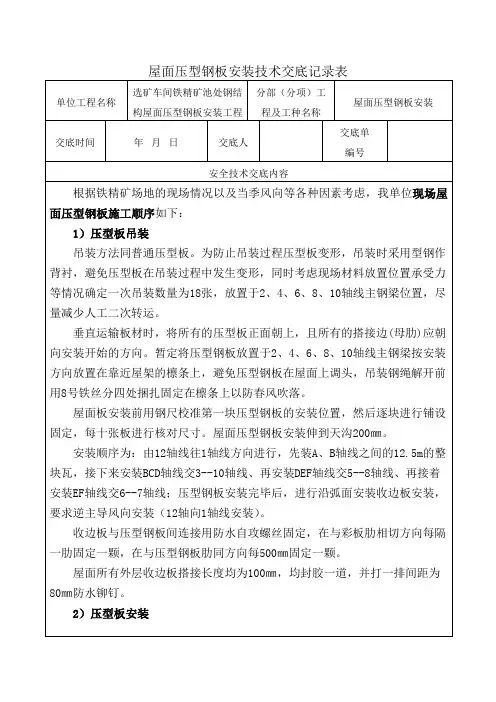 屋面压型钢板安装技术交底记录表

| 单位工程名称 | 选矿车间铁精矿池处钢结构屋面压型钢板安装工程 | 分部（分项）工程及工种名称 | 屋面压型钢板安装 |
|---|---|---|---|

| 交底时间 | 年 月 日 | 交底人 | | 交底单编号 | |
|---|---|---|---|---|---|

安全技术交底内容

根据铁精矿场地的现场情况以及当季风向等各种因素考虑，我单位现场屋面压型钢板施工顺序如下：

1）压型板吊装

吊装方法同普通压型板。为防止吊装过程压型板变形，吊装时采用型钢作背衬，避免压型板在吊装过程中发生变形，同时考虑现场材料放置位置承受力等情况确定一次吊装数量为18张，放置于2、4、6、8、10轴线主钢梁位置，尽量减少人工二次转运。

垂直运输板材时，将所有的压型板正面朝上，且所有的搭接边（母肋）应朝向安装开始的方向。暂定将压型钢板放置于2、4、6、8、10轴线主钢梁按安装方向放置在靠近屋架的檩条上，避免压型钢板在屋面上调头，吊装钢绳解开前用8号铁丝分四处捆扎固定在檩条上以防春风吹落。

屋面板安装前用钢尺校准第一块压型钢板的安装位置，然后逐块进行铺设固定，每十张板进行核对尺寸。屋面压型钢板安装伸到天沟200mm。

安装顺序为：由12轴线往1轴线方向进行，先装A、B轴线之间的12.5m的整块瓦，接下来安装BCD轴线交3--10轴线、再安装DEF轴线交5--8轴线、再接着安装EF轴线交6--7轴线；压型钢板安装完毕后，进行沿弧面安装收边板安装，要求逆主导风向安装（12轴向1轴线安装）。

收边板与压型钢板间连接用防水自攻螺丝固定，在与彩板肋相切方向每隔一肋固定一颗，在与压型钢板肋同方向每500mm固定一颗。

屋面所有外层收边板搭接长度均为100mm，均封胶一道，并打一排间距为80mm防水铆钉。

2）压型板安装